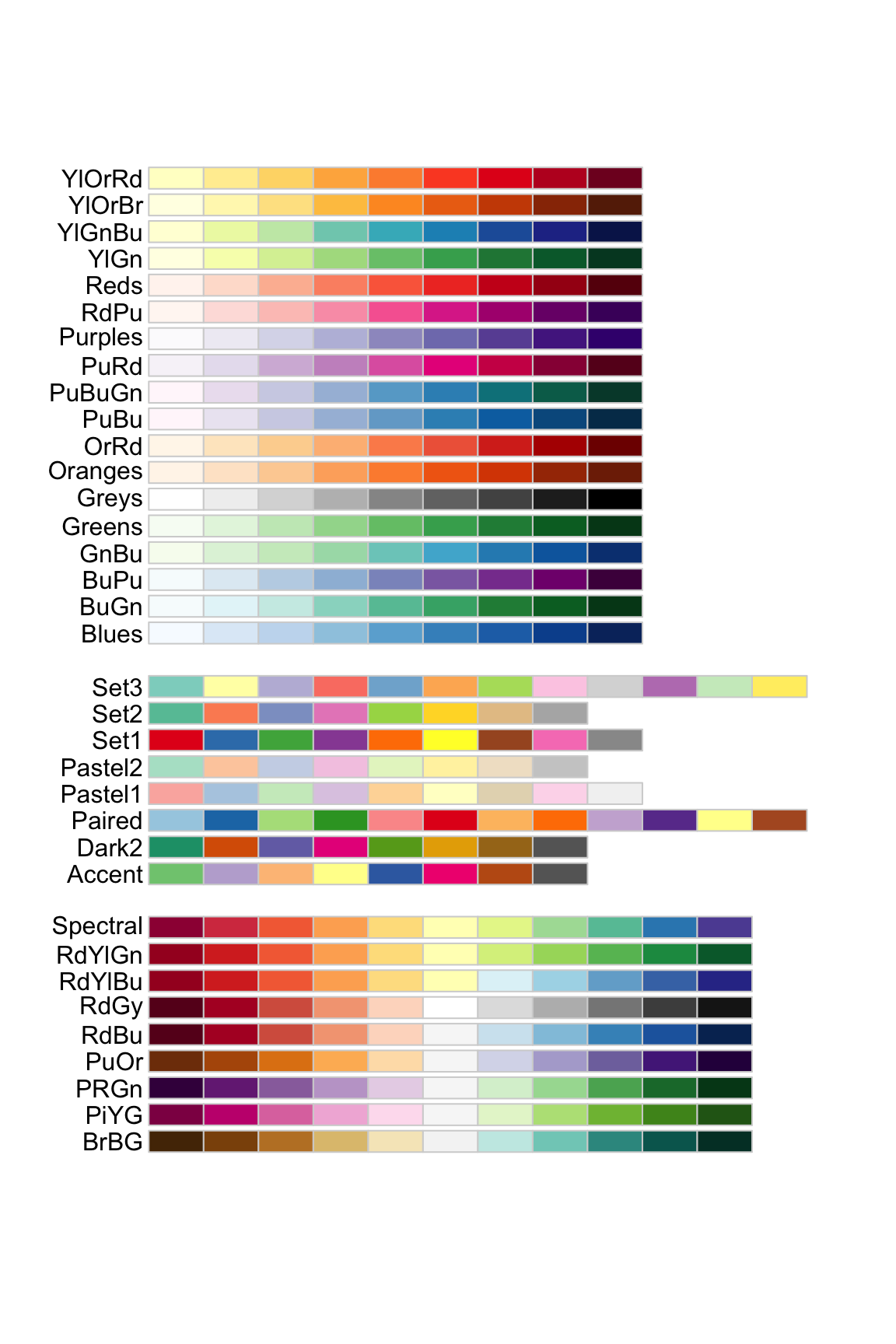 YlOrRd
YlOrBr
YlGnBu
YlGn
Reds
RdPu
Purples
PuRd
PuBuGn
PuBu
OrRd
Oranges
Greys
Greens
GnBu
BuPu
BuGn
Blues

Set3
Set2
Set1
Pastel2
Pastel1
Paired
Dark2
Accent

Spectral
RdYlGn
RdYlBu
RdGy
RdBu
PuOr
PRGn
PiYG
BrBG